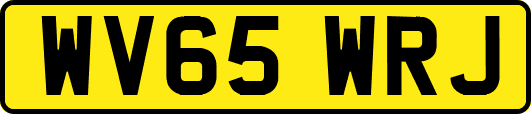 WV65 WRJ